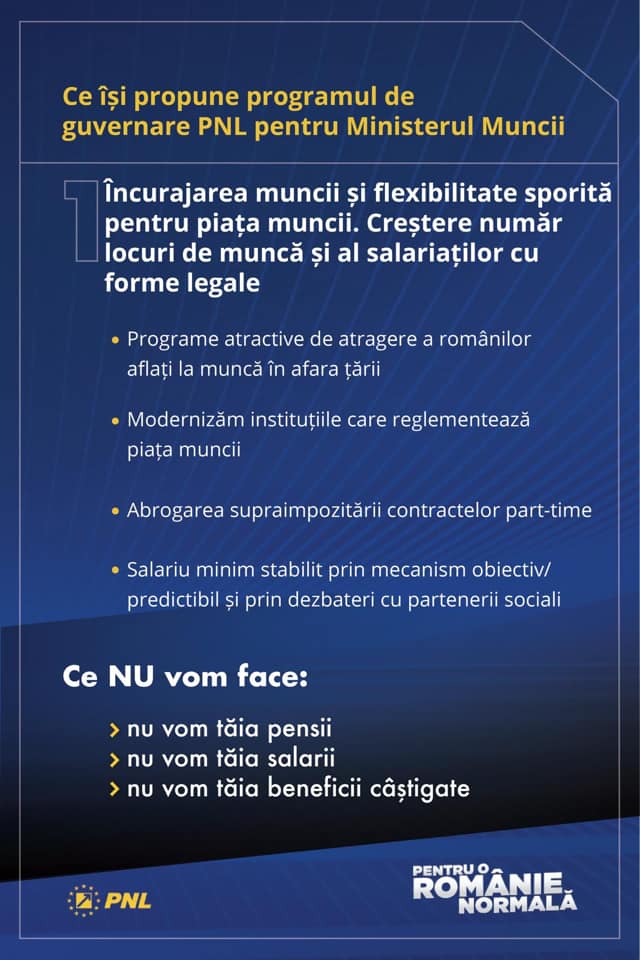 Ce își propune programul de guvernare PNL pentru Ministerul Muncii

1 Încurajarea muncii și flexibilitate sporită pentru piața muncii. Creștere număr locuri de muncă și al salariaților cu forme legale

• Programe atractive de atragere a românilor aflați la muncă în afara țării

• Modernizăm instituțiile care reglementează piața muncii

• Abrogarea supraimpozitării contractelor part-time

• Salariu minim stabilit prin mecanism obiectiv/ predictibil și prin dezbateri cu partenerii sociali

Ce NU vom face:

› nu vom tăia pensii
› nu vom tăia salarii
› nu vom tăia beneficii câștigate

PNL

PENTRU O ROMÂNIE NORMALĂ